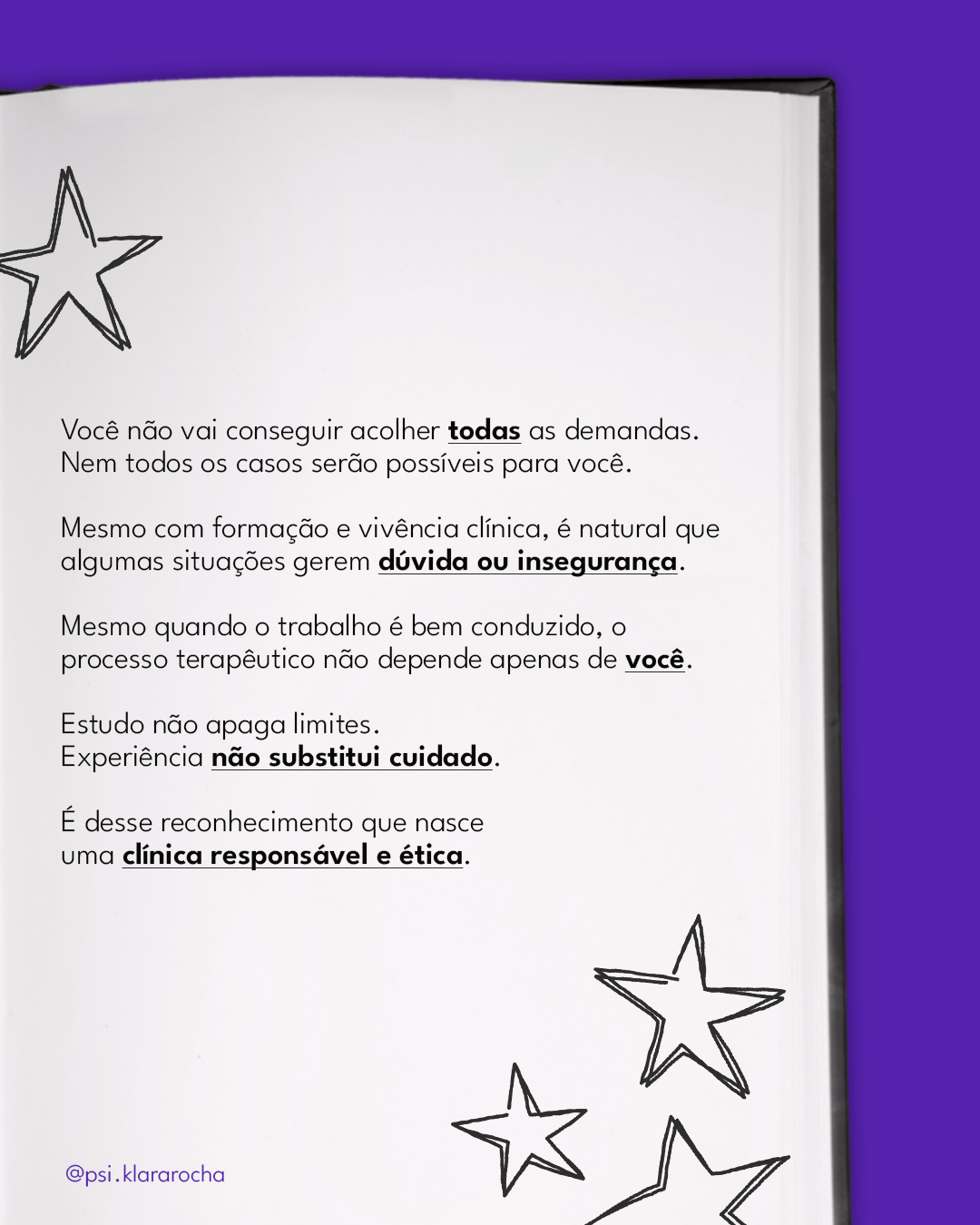 Você não vai conseguir acolher todas as demandas. Nem todos os casos serão possíveis para você.

Mesmo com formação e vivência clínica, é natural que algumas situações gerem dúvida ou insegurança.

Mesmo quando o trabalho é bem conduzido, o processo terapêutico não depende apenas de você.

Estudo não apaga limites.
Experiência não substitui cuidado.

É desse reconhecimento que nasce uma clínica responsável e ética.

@psi.klararocha